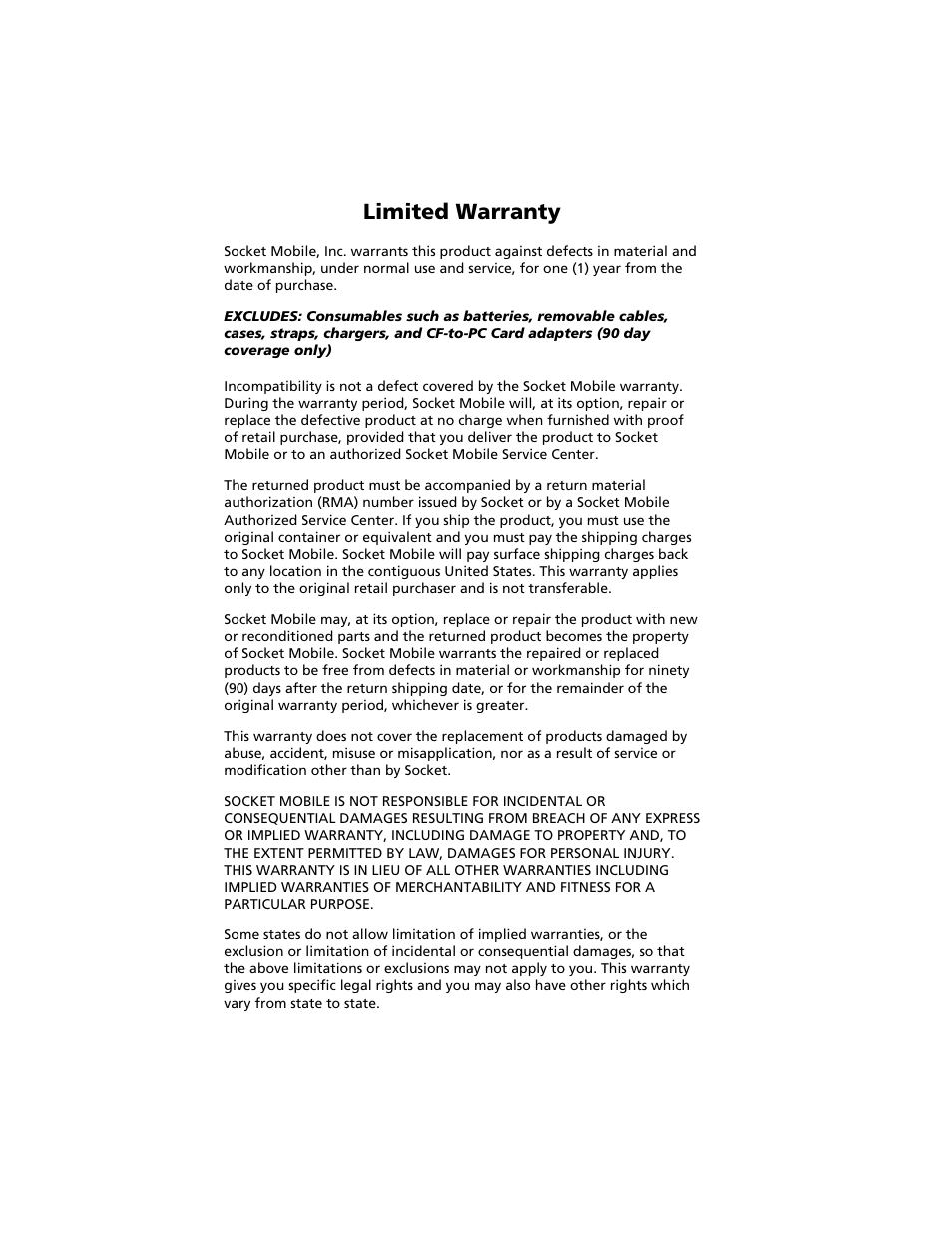 Limited Warranty

Socket Mobile, Inc. warrants this product against defects in material and workmanship, under normal use and service, for one (1) year from the date of purchase.

EXCLUDES: Consumables such as batteries, removable cables, cases, straps, chargers, and CF-to-PC Card adapters (90 day coverage only)

Incompatibility is not a defect covered by the Socket Mobile warranty. During the warranty period, Socket Mobile will, at its option, repair or replace the defective product at no charge when furnished with proof of retail purchase, provided that you deliver the product to Socket Mobile or to an authorized Socket Mobile Service Center.

The returned product must be accompanied by a return material authorization (RMA) number issued by Socket or by a Socket Mobile Authorized Service Center. If you ship the product, you must use the original container or equivalent and you must pay the shipping charges to Socket Mobile. Socket Mobile will pay surface shipping charges back to any location in the contiguous United States. This warranty applies only to the original retail purchaser and is not transferable.

Socket Mobile may, at its option, replace or repair the product with new or reconditioned parts and the returned product becomes the property of Socket Mobile. Socket Mobile warrants the repaired or replaced products to be free from defects in material or workmanship for ninety (90) days after the return shipping date, or for the remainder of the original warranty period, whichever is greater.

This warranty does not cover the replacement of products damaged by abuse, accident, misuse or misapplication, nor as a result of service or modification other than by Socket.

SOCKET MOBILE IS NOT RESPONSIBLE FOR INCIDENTAL OR CONSEQUENTIAL DAMAGES RESULTING FROM BREACH OF ANY EXPRESS OR IMPLIED WARRANTY, INCLUDING DAMAGE TO PROPERTY AND, TO THE EXTENT PERMITTED BY LAW, DAMAGES FOR PERSONAL INJURY. THIS WARRANTY IS IN LIEU OF ALL OTHER WARRANTIES INCLUDING IMPLIED WARRANTIES OF MERCHANTABILITY AND FITNESS FOR A PARTICULAR PURPOSE.

Some states do not allow limitation of implied warranties, or the exclusion or limitation of incidental or consequential damages, so that the above limitations or exclusions may not apply to you. This warranty gives you specific legal rights and you may also have other rights which vary from state to state.